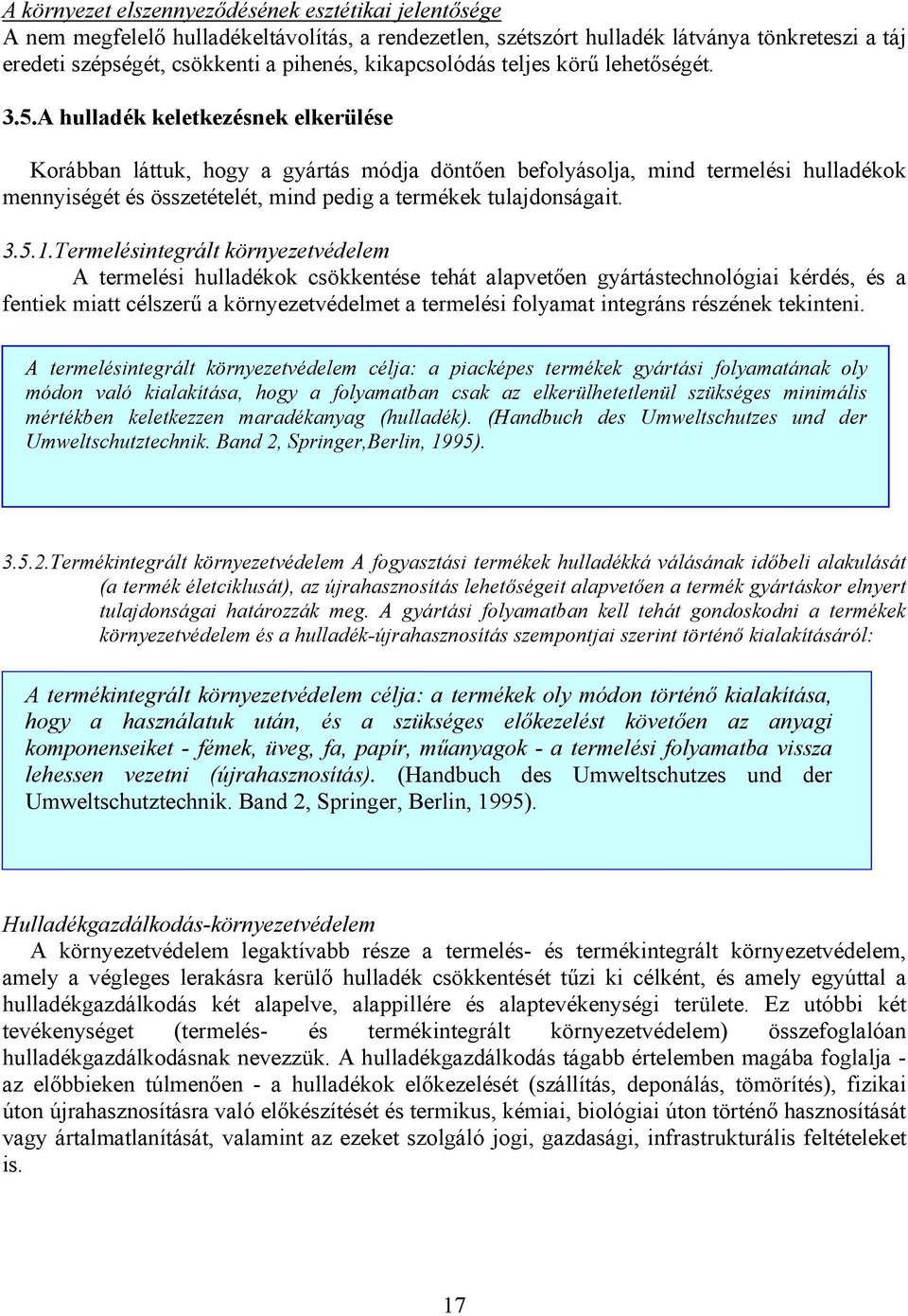 A környezet elszennyeződésének esztétikai jelentősége
A nem megfelelő hulladékeltávolítás, a rendezetlen, szétszórt hulladék látványa tönkreteszi a táj eredeti szépségét, csökkenti a pihenés, kikapcsolódás teljes körű lehetőségét.

3.5.A hulladék keletkezésnek elkerülése

Korábban láttuk, hogy a gyártás módja döntően befolyásolja, mind termelési hulladékok mennyiségét és összetételét, mind pedig a termékek tulajdonságait.

3.5.1.Termelésintegrált környezetvédelem
A termelési hulladékok csökkentése tehát alapvetően gyártástechnológiai kérdés, és a fentiek miatt célszerű a környezetvédelmet a termelési folyamat integráns részének tekinteni.

A termelésintegrált környezetvédelem célja: a piacképes termékek gyártási folyamatának oly módon való kialakítása, hogy a folyamatban csak az elkerülhetetlenül szükséges minimális mértékben keletkezzen maradékanyag (hulladék). (Handbuch des Umweltschutzes und der Umweltschutztechnik. Band 2, Springer,Berlin, 1995).

3.5.2.Termékintegrált környezetvédelem A fogyasztási termékek hulladékká válásának időbeli alakulását (a termék életciklusát), az újrahasznosítás lehetőségeit alapvetően a termék gyártáskor elnyert tulajdonságai határozzák meg. A gyártási folyamatban kell tehát gondoskodni a termékek környezetvédelem és a hulladék-újrahasznosítás szempontjai szerint történő kialakításáról:

A termékintegrált környezetvédelem célja: a termékek oly módon történő kialakítása, hogy a használatuk után, és a szükséges előkezelést követően az anyagi komponenseiket - fémek, üveg, fa, papír, műanyagok - a termelési folyamatba vissza lehessen vezetni (újrahasznosítás). (Handbuch des Umweltschutzes und der Umweltschutztechnik. Band 2, Springer, Berlin, 1995).

Hulladékgazdálkodás-környezetvédelem
A környezetvédelem legaktívabb része a termelés- és termékintegrált környezetvédelem, amely a végleges lerakásra kerülő hulladék csökkentését tűzi ki célként, és amely egyúttal a hulladékgazdálkodás két alapelve, alappillére és alaptevékenységi területe. Ez utóbbi két tevékenységet (termelés- és termékintegrált környezetvédelem) összefoglalóan hulladékgazdálkodásnak nevezzük. A hulladékgazdálkodás tágabb értelemben magába foglalja - az előbbieken túlmenően - a hulladékok előkezelését (szállítás, deponálás, tömörítés), fizikai úton újrahasznosításra való előkészítését és termikus, kémiai, biológiai úton történő hasznosítását vagy ártalmatlanítását, valamint az ezeket szolgáló jogi, gazdasági, infrastrukturális feltételeket is.

17